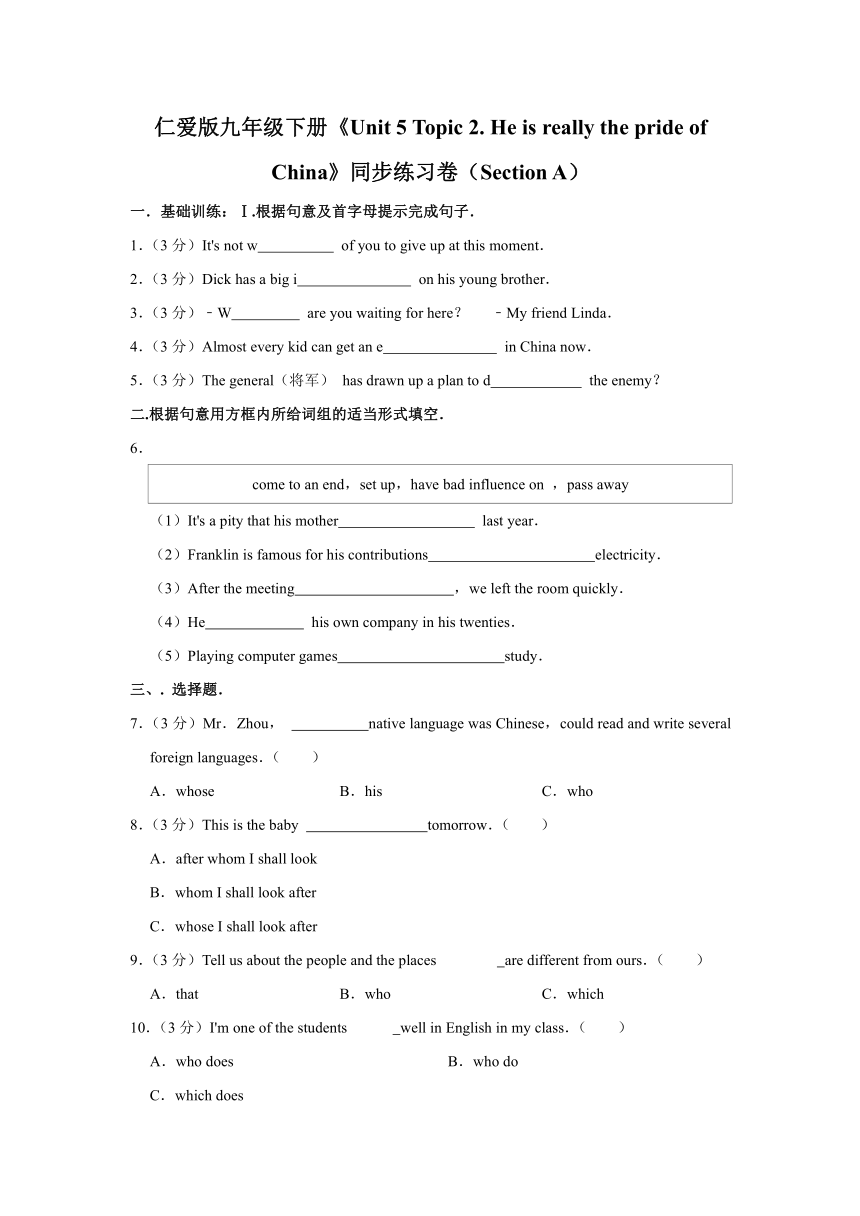 仁爱版九年级下册《Unit 5 Topic 2. He is really the pride of China》同步练习卷（Section A）

一．基础训练：Ⅰ.根据句意及首字母提示完成句子．

1．（3 分）It's not w__________ of you to give up at this moment．

2．（3 分）Dick has a big i_______________ on his young brother．

3．（3 分）﹣W_________ are you waiting for here？ ﹣My friend Linda．

4．（3 分）Almost every kid can get an e_______________ in China now．

5．（3 分）The general（将军） has drawn up a plan to d____________ the enemy？

二.根据句意用方框内所给词组的适当形式填空．

6．

come to an end，set up，have bad influence on ，pass away

（1）It's a pity that his mother__________________ last year．

（2）Franklin is famous for his contributions______________________electricity．

（3）After the meeting_____________________，we left the room quickly．

（4）He_____________ his own company in his twenties．

（5）Playing computer games______________________study．

三、．选择题．

7．（3 分）Mr．Zhou， __________native language was Chinese，could read and write several foreign languages．（　　）

A．whose　　B．his　　C．who

8．（3 分）This is the baby ________________tomorrow．（　　）

A．after whom I shall look

B．whom I shall look after

C．whose I shall look after

9．（3 分）Tell us about the people and the places _are different from ours．（　　）

A．that　　B．who　　C．which

10．（3 分）I'm one of the students _well in English in my class．（　　）

A．who does　　B．who do

C．which does